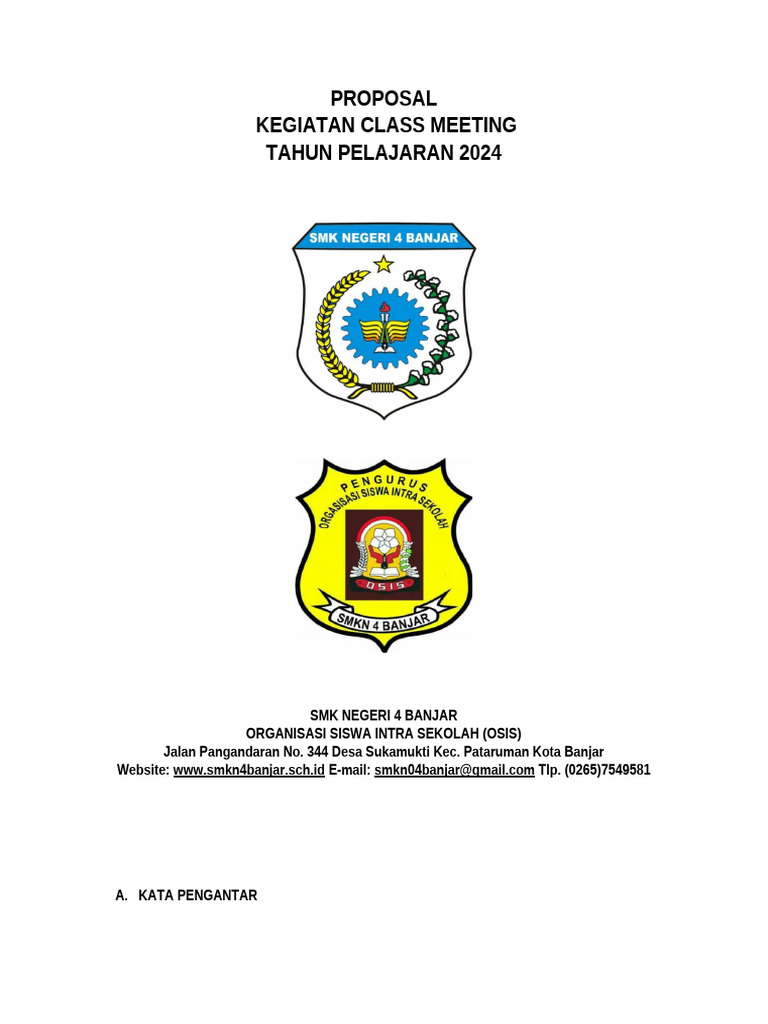 PROPOSAL
KEGIATAN CLASS MEETING
TAHUN PELAJARAN 2024

SMK NEGERI 4 BANJAR

PENGURUS
ORGANISASI SISWA INTRA SEKOLAH
OSIS
SMKN 4 BANJAR

SMK NEGERI 4 BANJAR
ORGANISASI SISWA INTRA SEKOLAH (OSIS)
Jalan Pangandaran No. 344 Desa Sukamukti Kec. Pataruman Kota Banjar
Website: www.smkn4banjar.sch.id E-mail: smkn04banjar@gmail.com Tlp. (0265)7549581

A. KATA PENGANTAR